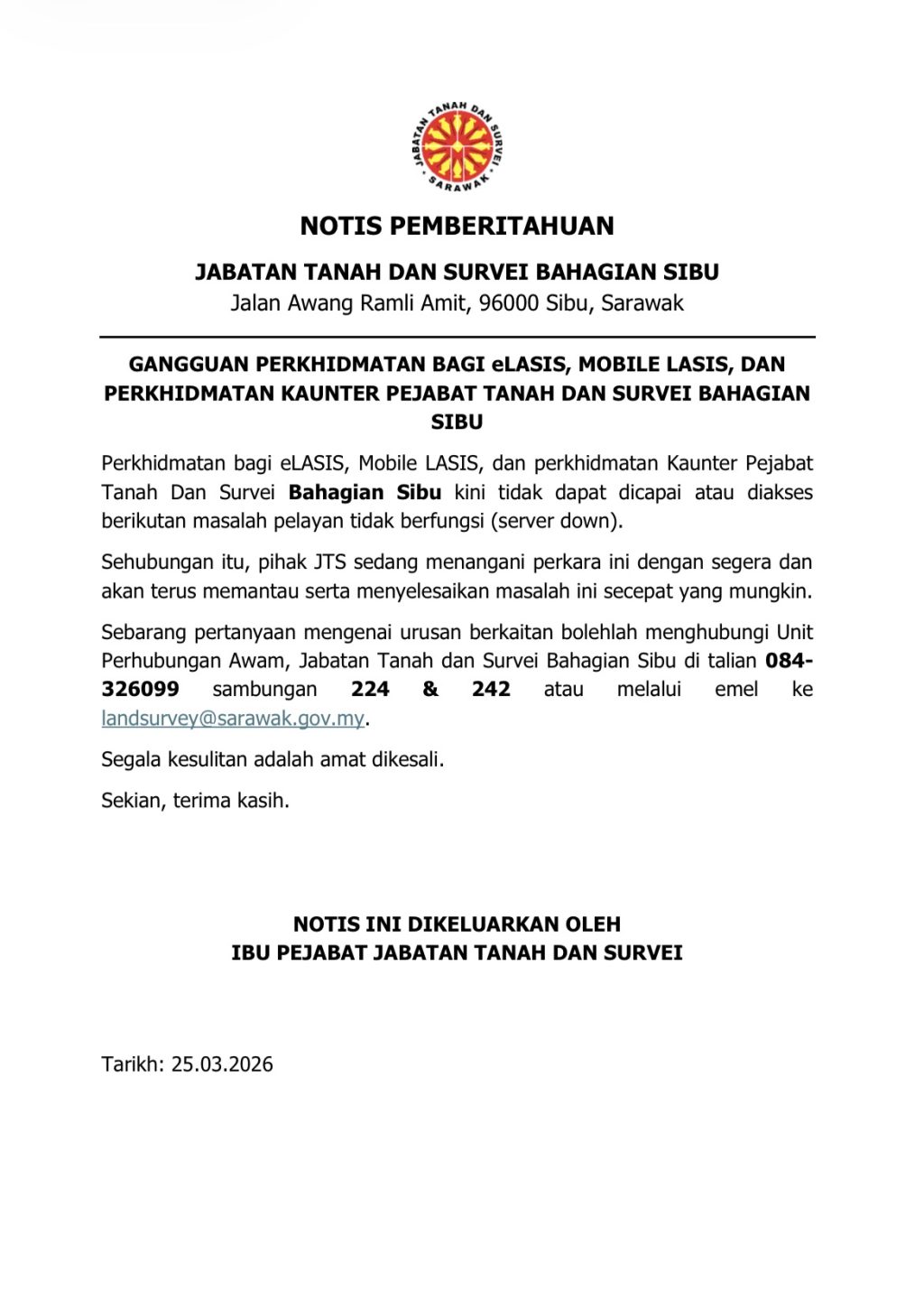 JABATAN TANAH DAN SURVEI SARAWAK

NOTIS PEMBERITAHUAN

JABATAN TANAH DAN SURVEI BAHAGIAN SIBU
Jalan Awang Ramli Amit, 96000 Sibu, Sarawak

GANGGUAN PERKHIDMATAN BAGI eLASIS, MOBILE LASIS, DAN PERKHIDMATAN KAUNTER PEJABAT TANAH DAN SURVEI BAHAGIAN SIBU

Perkhidmatan bagi eLASIS, Mobile LASIS, dan perkhidmatan Kaunter Pejabat Tanah Dan Survei Bahagian Sibu kini tidak dapat dicapai atau diakses berikutan masalah pelayan tidak berfungsi (server down).

Sehubungan itu, pihak JTS sedang menangani perkara ini dengan segera dan akan terus memantau serta menyelesaikan masalah ini secepat yang mungkin.

Sebarang pertanyaan mengenai urusan berkaitan bolehlah menghubungi Unit Perhubungan Awam, Jabatan Tanah dan Survei Bahagian Sibu di talian 084-326099 sambungan 224 & 242 atau melalui emel ke landsurvey@sarawak.gov.my.

Segala kesulitan adalah amat dikesali.

Sekian, terima kasih.

NOTIS INI DIKELUARKAN OLEH
IBU PEJABAT JABATAN TANAH DAN SURVEI

Tarikh: 25.03.2026